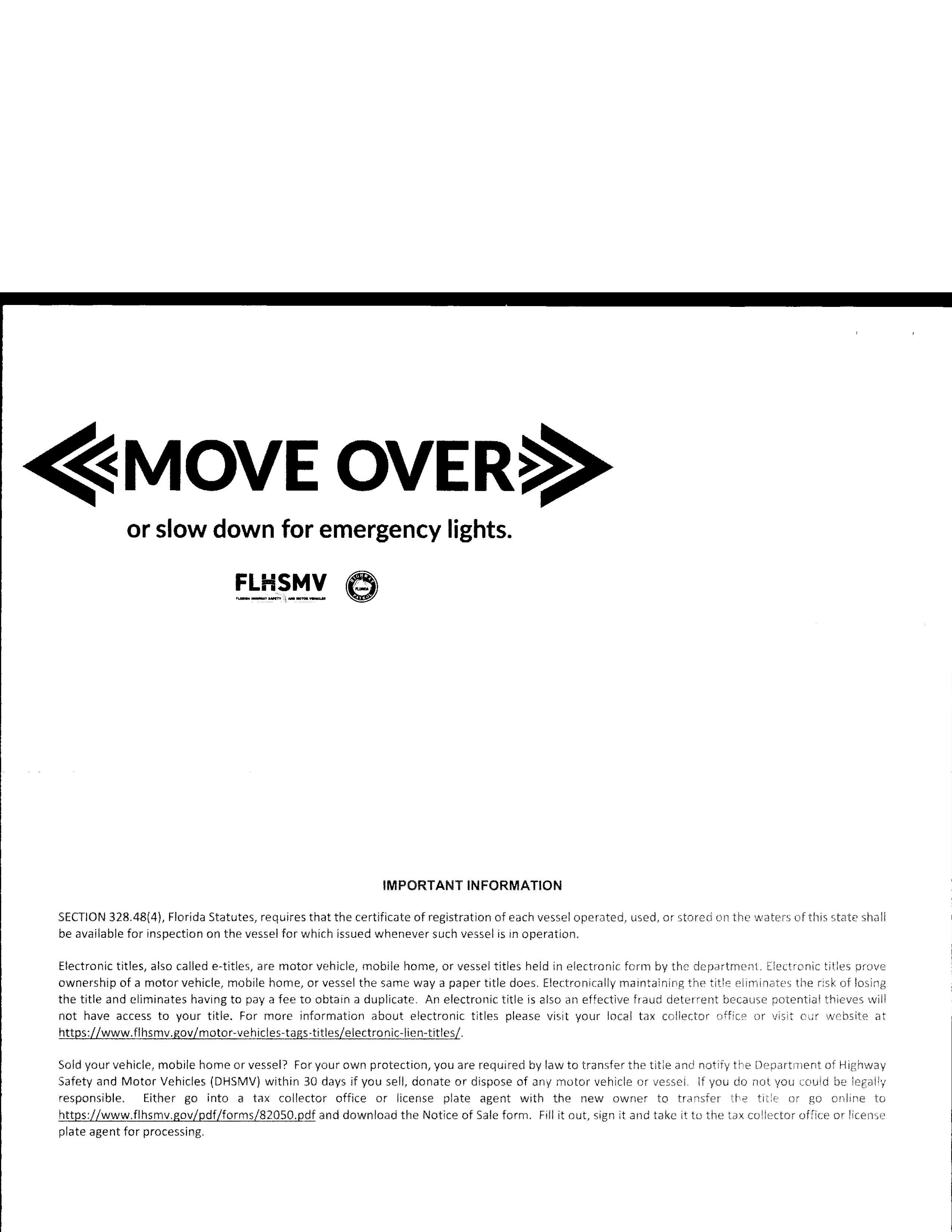 MOVE OVER

or slow down for emergency lights.

FLHSMV
FLORIDA HIGHWAY SAFETY AND MOTOR VEHICLES

HIGHWAY PATROL FLORIDA

IMPORTANT INFORMATION

SECTION 328.48(4), Florida Statutes, requires that the certificate of registration of each vessel operated, used, or stored on the waters of this state shall be available for inspection on the vessel for which issued whenever such vessel is in operation.

Electronic titles, also called e-titles, are motor vehicle, mobile home, or vessel titles held in electronic form by the department. Electronic titles prove ownership of a motor vehicle, mobile home, or vessel the same way a paper title does. Electronically maintaining the title eliminates the risk of losing the title and eliminates having to pay a fee to obtain a duplicate. An electronic title is also an effective fraud deterrent because potential thieves will not have access to your title. For more information about electronic titles please visit your local tax collector office or visit our website at https://www.flhsmv.gov/motor-vehicles-tags-titles/electronic-lien-titles/.

Sold your vehicle, mobile home or vessel? For your own protection, you are required by law to transfer the title and notify the Department of Highway Safety and Motor Vehicles (DHSMV) within 30 days if you sell, donate or dispose of any motor vehicle or vessel. If you do not you could be legally responsible. Either go into a tax collector office or license plate agent with the new owner to transfer the title or go online to https://www.flhsmv.gov/pdf/forms/82050.pdf and download the Notice of Sale form. Fill it out, sign it and take it to the tax collector office or license plate agent for processing.